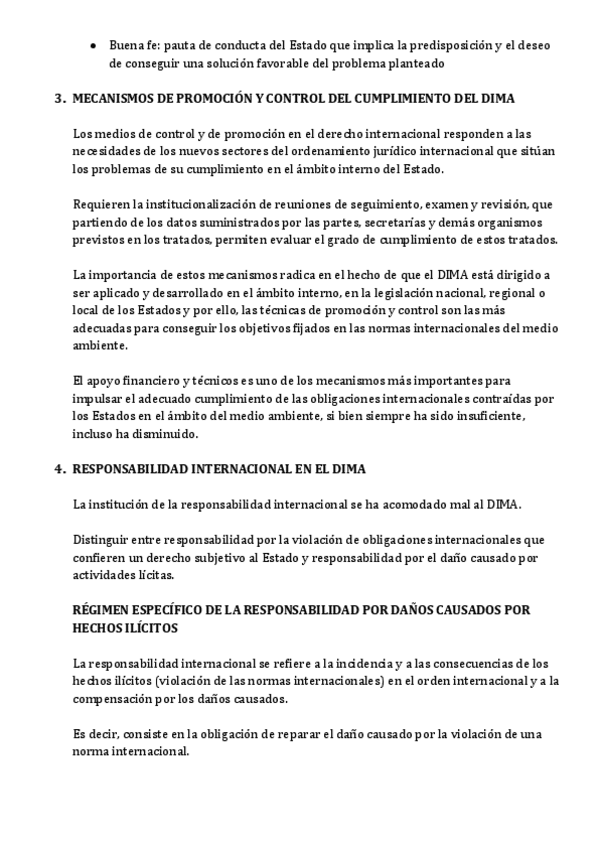 ● Buena fe: pauta de conducta del Estado que implica la predisposición y el deseo de conseguir una solución favorable del problema planteado

3. MECANISMOS DE PROMOCIÓN Y CONTROL DEL CUMPLIMIENTO DEL DIMA

Los medios de control y de promoción en el derecho internacional responden a las necesidades de los nuevos sectores del ordenamiento jurídico internacional que sitúan los problemas de su cumplimiento en el ámbito interno del Estado.

Requieren la institucionalización de reuniones de seguimiento, examen y revisión, que partiendo de los datos suministrados por las partes, secretarías y demás organismos previstos en los tratados, permiten evaluar el grado de cumplimiento de estos tratados.

La importancia de estos mecanismos radica en el hecho de que el DIMA está dirigido a ser aplicado y desarrollado en el ámbito interno, en la legislación nacional, regional o local de los Estados y por ello, las técnicas de promoción y control son las más adecuadas para conseguir los objetivos fijados en las normas internacionales del medio ambiente.

El apoyo financiero y técnicos es uno de los mecanismos más importantes para impulsar el adecuado cumplimiento de las obligaciones internacionales contraídas por los Estados en el ámbito del medio ambiente, si bien siempre ha sido insuficiente, incluso ha disminuido.

4. RESPONSABILIDAD INTERNACIONAL EN EL DIMA

La institución de la responsabilidad internacional se ha acomodado mal al DIMA.

Distinguir entre responsabilidad por la violación de obligaciones internacionales que confieren un derecho subjetivo al Estado y responsabilidad por el daño causado por actividades lícitas.

RÉGIMEN ESPECÍFICO DE LA RESPONSABILIDAD POR DAÑOS CAUSADOS POR HECHOS ILÍCITOS

La responsabilidad internacional se refiere a la incidencia y a las consecuencias de los hechos ilícitos (violación de las normas internacionales) en el orden internacional y a la compensación por los daños causados.

Es decir, consiste en la obligación de reparar el daño causado por la violación de una norma internacional.